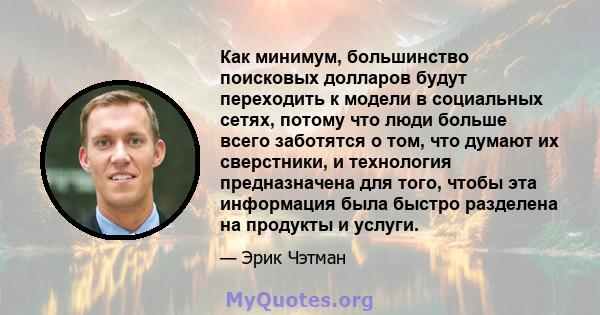 Как минимум, большинство поисковых долларов будут переходить к модели в социальных сетях, потому что люди больше всего заботятся о том, что думают их сверстники, и технология предназначена для того, чтобы эта информация была быстро разделена на продукты и услуги.

— Эрик Чэтман

MyQuotes.org